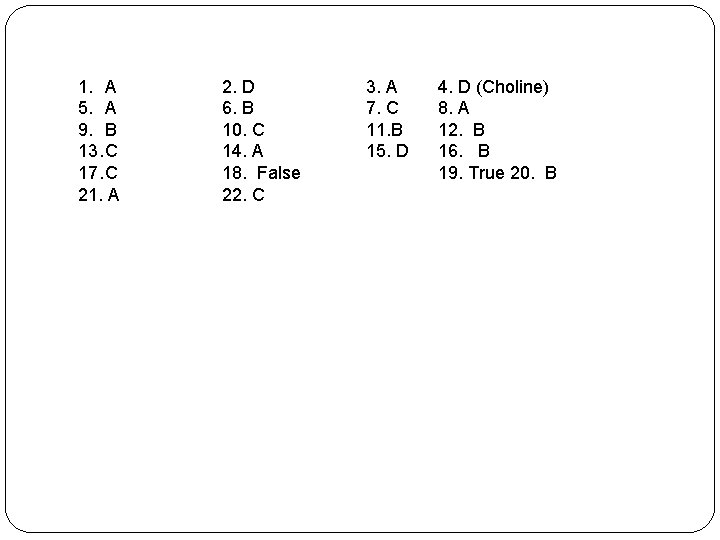 1. A 2. D 3. A 4. D (Choline)
5. A 6. B 7. C 8. A
9. B 10. C 11.B 12. B
13.C 14. A 15. D 16. B
17.C 18. False 19. True 20. B
21. A 22. C